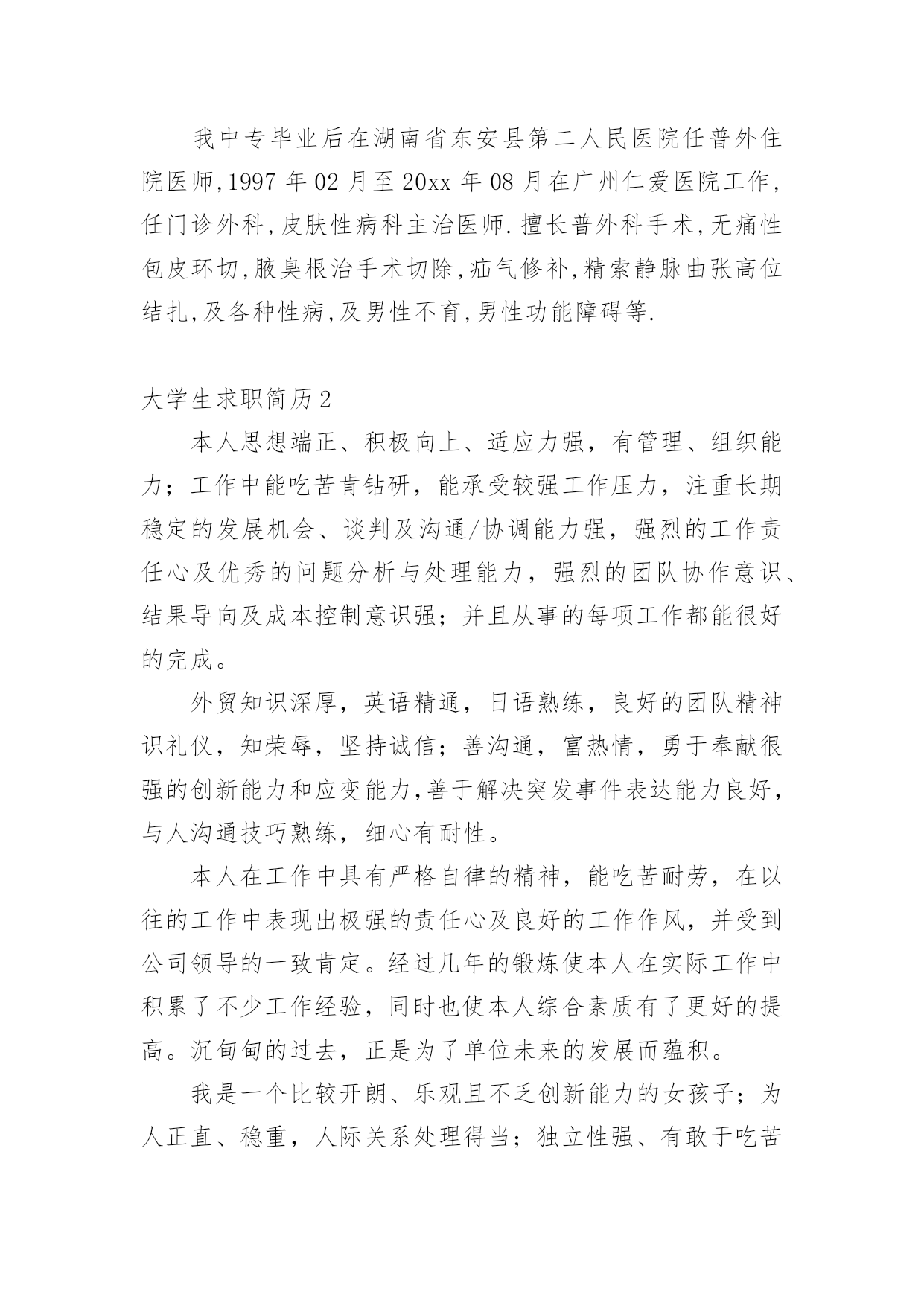 我中专毕业后在湖南省东安县第二人民医院任普外住院医师,1997 年 02 月至 20xx 年 08 月在广州仁爱医院工作,任门诊外科,皮肤性病科主治医师.擅长普外科手术,无痛性包皮环切,腋臭根治手术切除,疝气修补,精索静脉曲张高位结扎,及各种性病,及男性不育,男性功能障碍等.

大学生求职简历 2

本人思想端正、积极向上、适应力强，有管理、组织能力；工作中能吃苦肯钻研，能承受较强工作压力，注重长期稳定的发展机会、谈判及沟通/协调能力强，强烈的工作责任心及优秀的问题分析与处理能力，强烈的团队协作意识、结果导向及成本控制意识强；并且从事的每项工作都能很好的完成。

外贸知识深厚，英语精通，日语熟练，良好的团队精神识礼仪，知荣辱，坚持诚信；善沟通，富热情，勇于奉献很强的创新能力和应变能力,善于解决突发事件表达能力良好，与人沟通技巧熟练，细心有耐性。

本人在工作中具有严格自律的精神，能吃苦耐劳，在以往的工作中表现出极强的责任心及良好的工作作风，并受到公司领导的一致肯定。经过几年的锻炼使本人在实际工作中积累了不少工作经验，同时也使本人综合素质有了更好的提高。沉甸甸的过去，正是为了单位未来的发展而蕴积。

我是一个比较开朗、乐观且不乏创新能力的女孩子；为人正直、稳重，人际关系处理得当；独立性强、有敢于吃苦